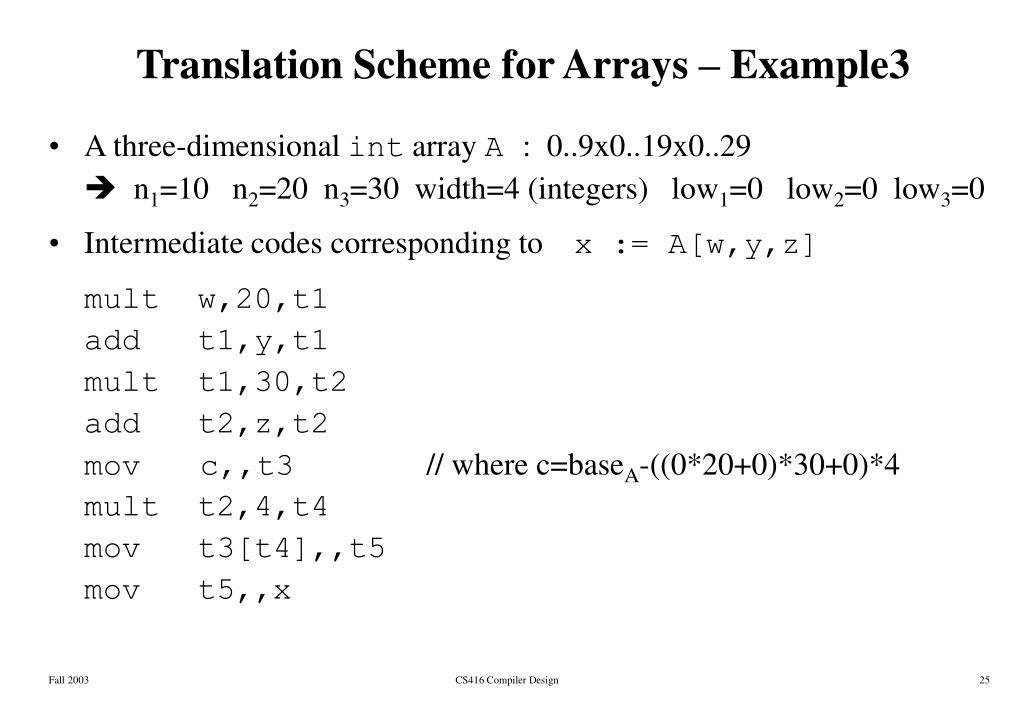 Translation Scheme for Arrays – Example3

• A three-dimensional int array A : 0..9x0..19x0..29
➔ $n_1$=10 $n_2$=20 $n_3$=30 width=4 (integers) $low_1$=0 $low_2$=0 $low_3$=0

• Intermediate codes corresponding to x := A[w,y,z]

mult w,20,t1
add t1,y,t1
mult t1,30,t2
add t2,z,t2
mov c,,t3 // where c=$base_A$-((0*20+0)*30+0)*4
mult t2,4,t4
mov t3[t4],,t5
mov t5,,x

Fall 2003 CS416 Compiler Design 25